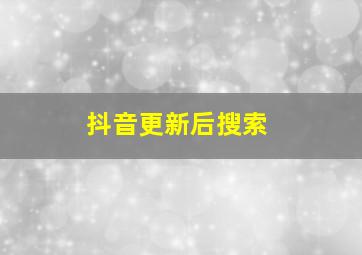 抖音更新后搜索